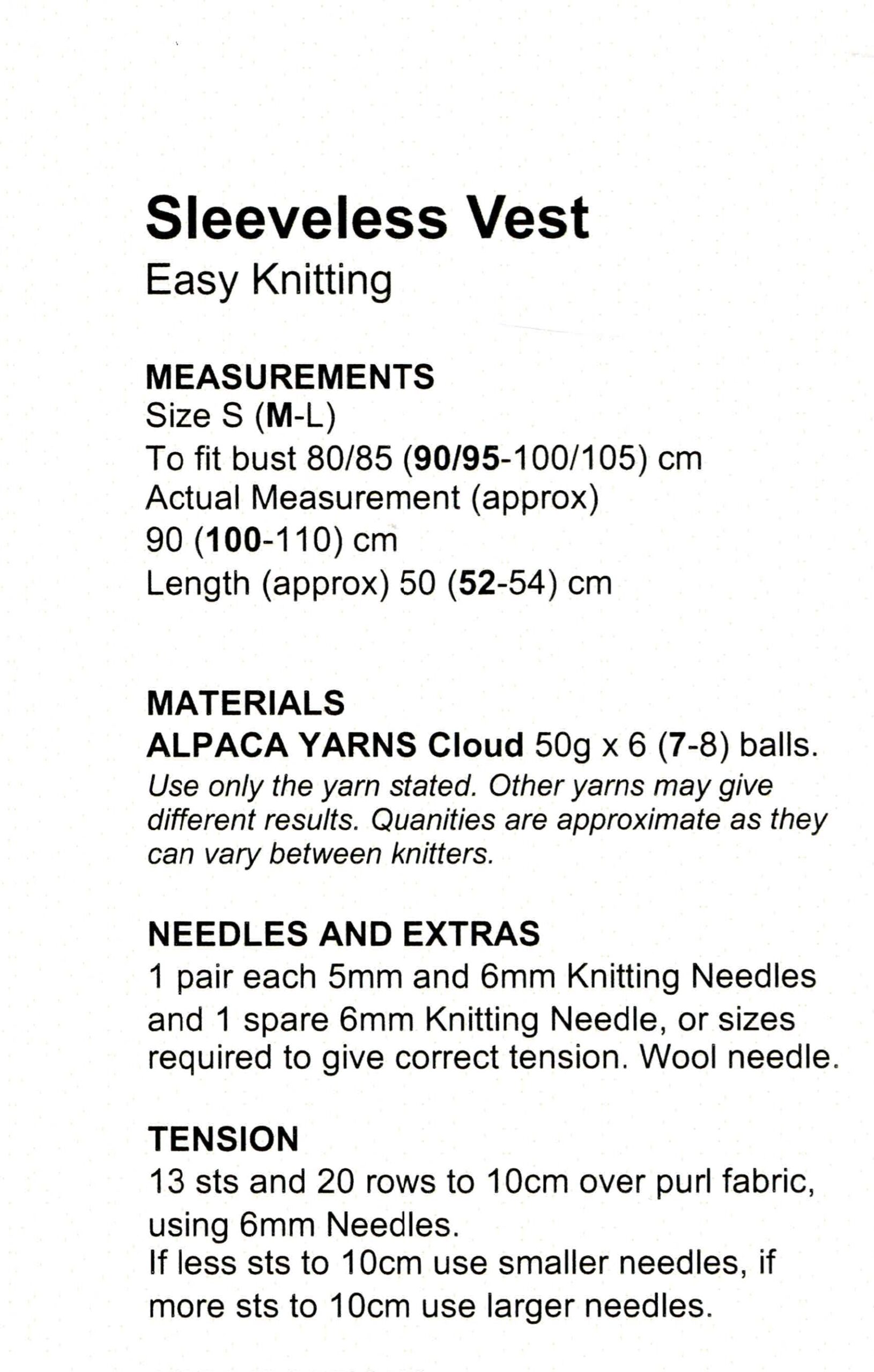 Sleeveless Vest
Easy Knitting

MEASUREMENTS
Size S (M-L)
To fit bust 80/85 (90/95-100/105) cm
Actual Measurement (approx)
90 (100-110) cm
Length (approx) 50 (52-54) cm

MATERIALS
ALPACA YARNS Cloud 50g x 6 (7-8) balls.
Use only the yarn stated. Other yarns may give different results. Quanities are approximate as they can vary between knitters.

NEEDLES AND EXTRAS
1 pair each 5mm and 6mm Knitting Needles and 1 spare 6mm Knitting Needle, or sizes required to give correct tension. Wool needle.

TENSION
13 sts and 20 rows to 10cm over purl fabric, using 6mm Needles.
If less sts to 10cm use smaller needles, if more sts to 10cm use larger needles.